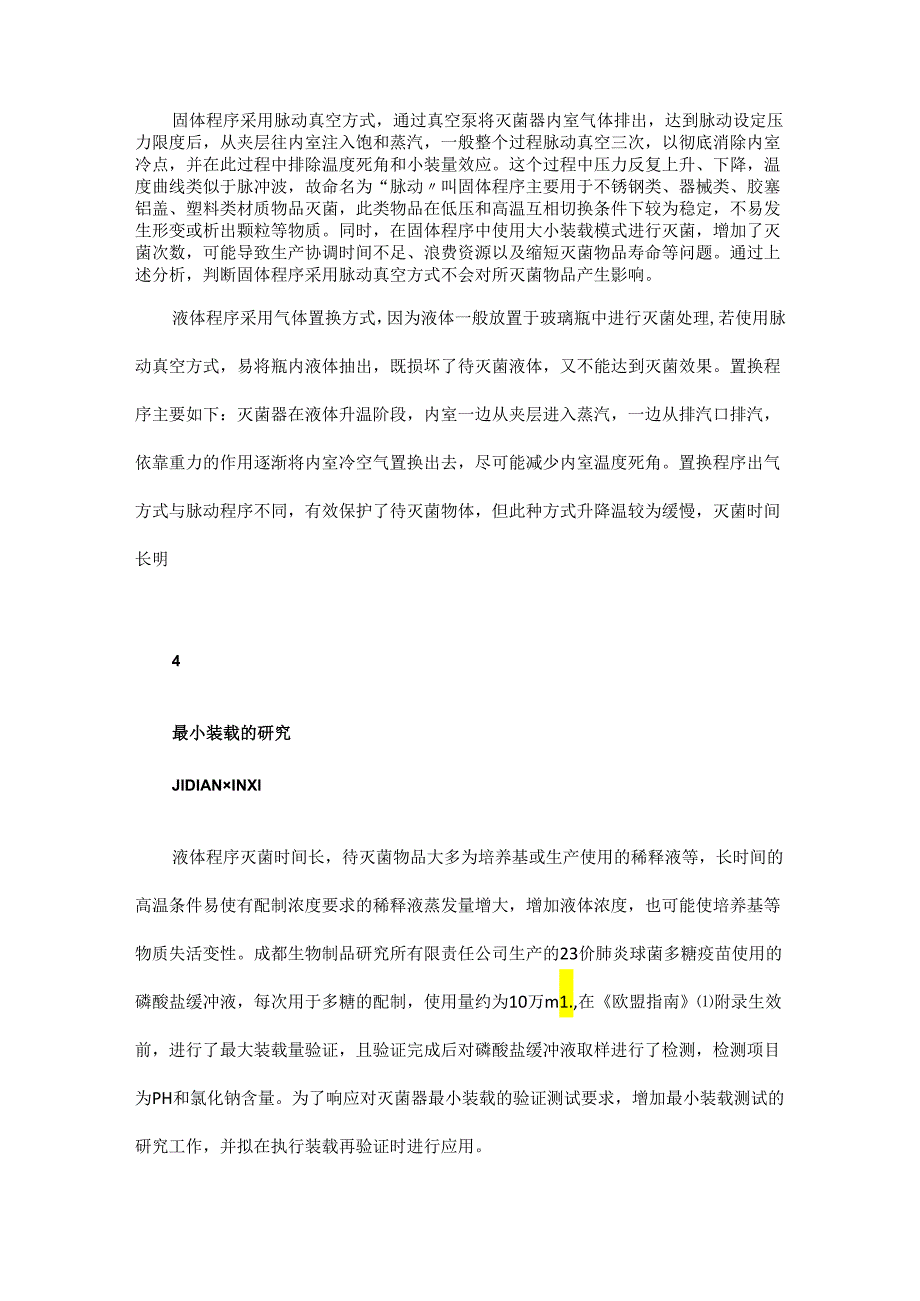 固体程序采用脉动真空方式，通过真空泵将灭菌器内室气体排出，达到脉动设定压力限度后，从夹层往内室注入饱和蒸汽，一般整个过程脉动真空三次，以彻底消除内室冷点，并在此过程中排除温度死角和小装量效应。这个过程中压力反复上升、下降，温度曲线类似于脉冲波，故命名为“脉动〃叫固体程序主要用于不锈钢类、器械类、胶塞铝盖、塑料类材质物品灭菌，此类物品在低压和高温互相切换条件下较为稳定，不易发生形变或析出颗粒等物质。同时，在固体程序中使用大小装载模式进行灭菌，增加了灭菌次数，可能导致生产协调时间不足、浪费资源以及缩短灭菌物品寿命等问题。通过上述分析，判断固体程序采用脉动真空方式不会对所灭菌物品产生影响。

液体程序采用气体置换方式，因为液体一般放置于玻璃瓶中进行灭菌处理，若使用脉动真空方式，易将瓶内液体抽出，既损坏了待灭菌液体，又不能达到灭菌效果。置换程序主要如下：灭菌器在液体升温阶段，内室一边从夹层进入蒸汽，一边从排汽口排汽，依靠重力的作用逐渐将内室冷空气置换出去，尽可能减少内室温度死角。置换程序出气方式与脉动程序不同，有效保护了待灭菌物体，但此种方式升降温较为缓慢，灭菌时间长明

4

最小装载的研究

JIDIAN×INXI

液体程序灭菌时间长，待灭菌物品大多为培养基或生产使用的稀释液等，长时间的高温条件易使有配制浓度要求的稀释液蒸发量增大，增加液体浓度，也可能使培养基等物质失活变性。成都生物制品研究所有限责任公司生产的23价肺炎球菌多糖疫苗使用的磷酸盐缓冲液，每次用于多糖的配制，使用量约为10万m1.,在《欧盟指南》⑴附录生效前，进行了最大装载量验证，且验证完成后对磷酸盐缓冲液取样进行了检测，检测项目为PH和氯化钠含量。为了响应对灭菌器最小装载的验证测试要求，增加最小装载测试的研究工作，并拟在执行装载再验证时进行应用。